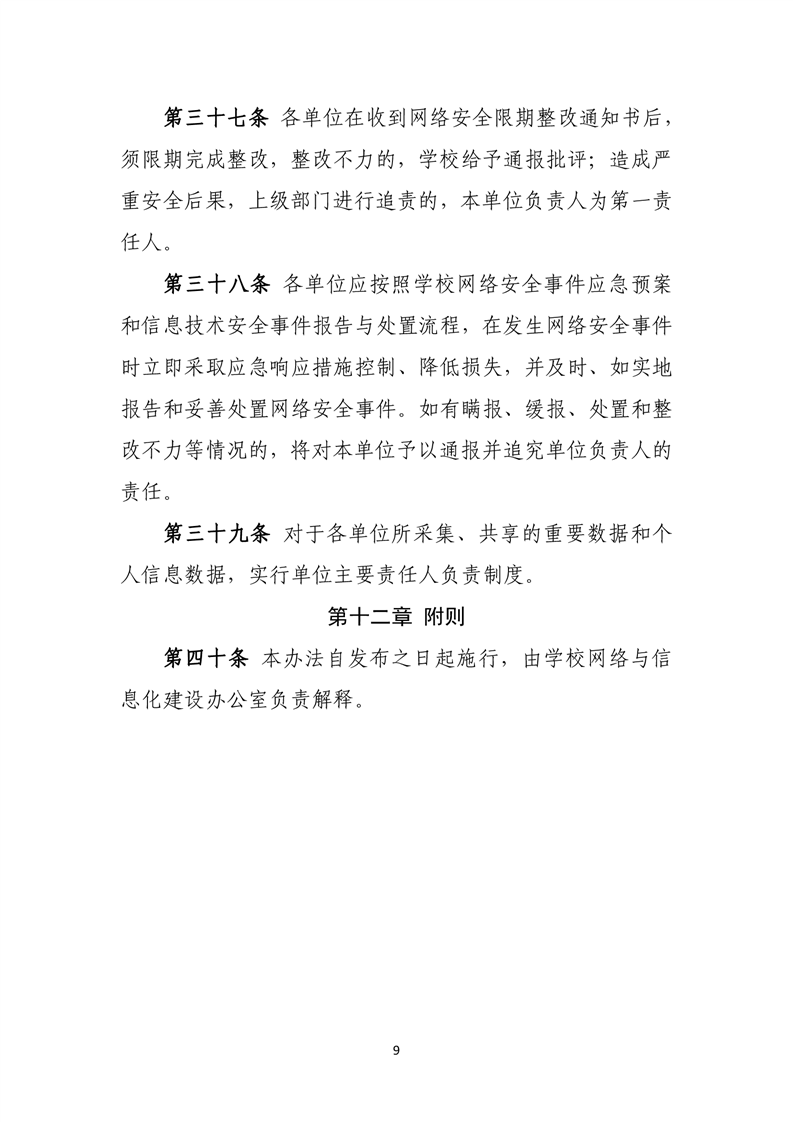 第三十七条 各单位在收到网络安全限期整改通知书后，须限期完成整改，整改不力的，学校给予通报批评；造成严重安全后果，上级部门进行追责的，本单位负责人为第一责任人。

第三十八条 各单位应按照学校网络安全事件应急预案和信息技术安全事件报告与处置流程，在发生网络安全事件时立即采取应急响应措施控制、降低损失，并及时、如实地报告和妥善处置网络安全事件。如有瞒报、缓报、处置和整改不力等情况的，将对本单位予以通报并追究单位负责人的责任。

第三十九条 对于各单位所采集、共享的重要数据和个人信息数据，实行单位主要责任人负责制度。

第十二章 附则

第四十条 本办法自发布之日起施行，由学校网络与信息化建设办公室负责解释。

9